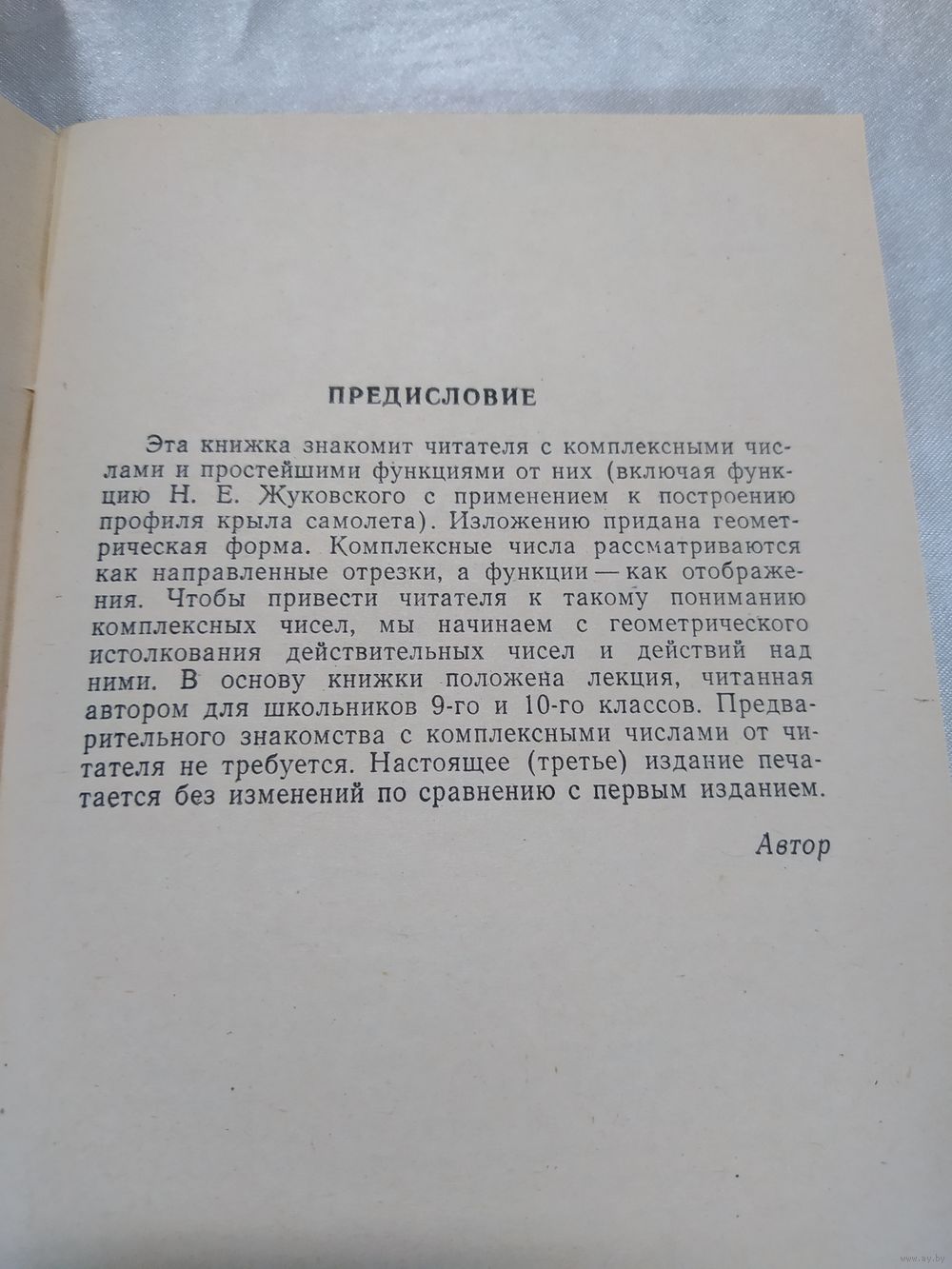 ПРЕДИСЛОВИЕ

Эта книжка знакомит читателя с комплексными числами и простейшими функциями от них (включая функцию Н. Е. Жуковского с применением к построению профиля крыла самолета). Изложению придана геометрическая форма. Комплексные числа рассматриваются как направленные отрезки, а функции — как отображения. Чтобы привести читателя к такому пониманию комплексных чисел, мы начинаем с геометрического истолкования действительных чисел и действий над ними. В основу книжки положена лекция, читанная автором для школьников 9-го и 10-го классов. Предварительного знакомства с комплексными числами от читателя не требуется. Настоящее (третье) издание печатается без изменений по сравнению с первым изданием.

Автор

www.ay.by